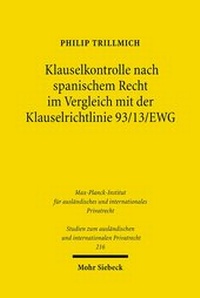 PHILIP TRILLMICH

Klauselkontrolle nach spanischem Recht im Vergleich mit der Klauselrichtlinie 93/13/EWG

Max-Planck-Institut für ausländisches und internationales Privatrecht

Studien zum ausländischen und internationalen Privatrecht
216

Mohr Siebeck